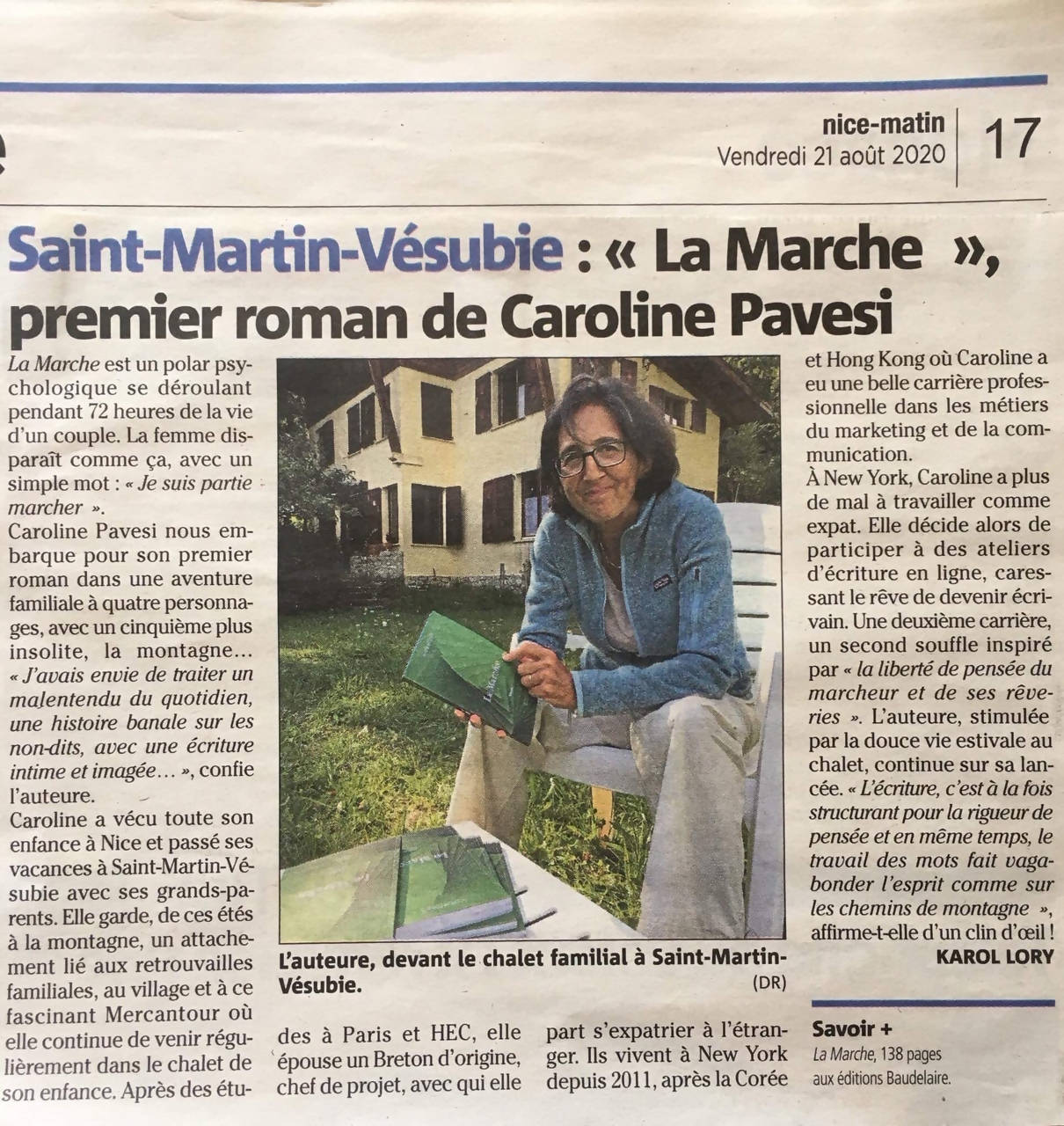 nice-matin
Vendredi 21 août 2020

17

Saint-Martin-Vésubie : « La Marche », premier roman de Caroline Pavesi

La Marche est un polar psychologique se déroulant pendant 72 heures de la vie d'un couple. La femme disparaît comme ça, avec un simple mot : « Je suis partie marcher ».

Caroline Pavesi nous embarque pour son premier roman dans une aventure familiale à quatre personnages, avec un cinquième plus insolite, la montagne... « J'avais envie de traiter un malentendu du quotidien, une histoire banale sur les non-dits, avec une écriture intime et imagée... », confie l'auteure.

Caroline a vécu toute son enfance à Nice et passé ses vacances à Saint-Martin-Vésubie avec ses grands-parents. Elle garde, de ces étés à la montagne, un attachement lié aux retrouvailles familiales, au village et à ce fascinant Mercantour où elle continue de venir régulièrement dans le chalet de son enfance. Après des études à Paris et HEC, elle épouse un Breton d'origine, chef de projet, avec qui elle part s'expatrier à l'étranger. Ils vivent à New York depuis 2011, après la Corée et Hong Kong où Caroline a eu une belle carrière professionnelle dans les métiers du marketing et de la communication.

À New York, Caroline a plus de mal à travailler comme expat. Elle décide alors de participer à des ateliers d'écriture en ligne, caressant le rêve de devenir écrivain. Une deuxième carrière, un second souffle inspiré par « la liberté de pensée du marcheur et de ses rêveries ». L'auteure, stimulée par la douce vie estivale au chalet, continue sur sa lancée. « L'écriture, c'est à la fois structurant pour la rigueur de pensée et en même temps, le travail des mots fait vagabonder l'esprit comme sur les chemins de montagne », affirme-t-elle d'un clin d'œil !

KAROL LORY

L'auteure, devant le chalet familial à Saint-Martin-Vésubie. (DR)

Savoir +
La Marche, 138 pages aux éditions Baudelaire.